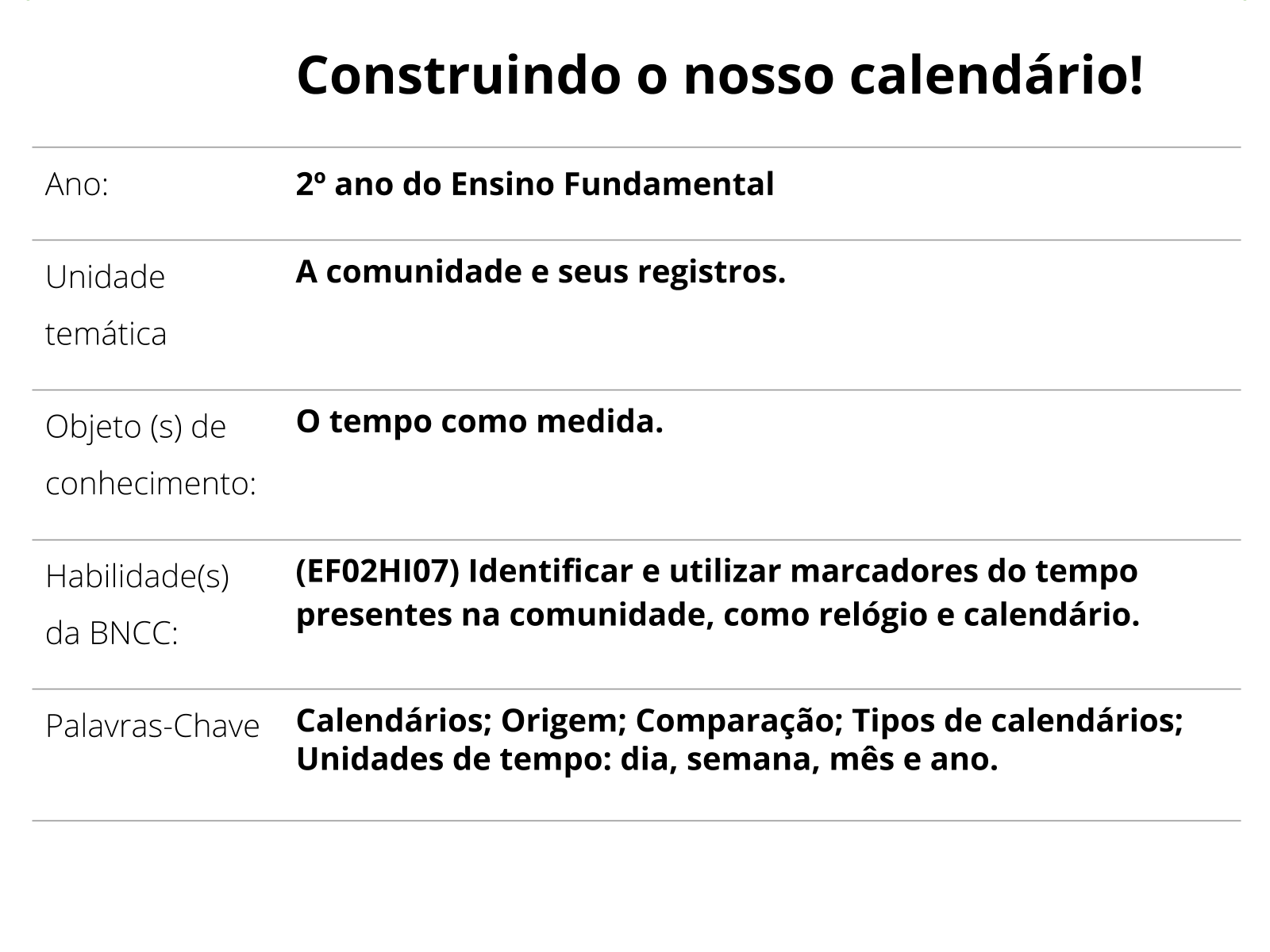 Construindo o nosso calendário!

| | |
|---|---|
| Ano: | 2º ano do Ensino Fundamental |
| Unidade temática | A comunidade e seus registros. |
| Objeto (s) de conhecimento: | O tempo como medida. |
| Habilidade(s) da BNCC: | (EF02HI07) Identificar e utilizar marcadores do tempo presentes na comunidade, como relógio e calendário. |
| Palavras-Chave | Calendários; Origem; Comparação; Tipos de calendários; Unidades de tempo: dia, semana, mês e ano. |